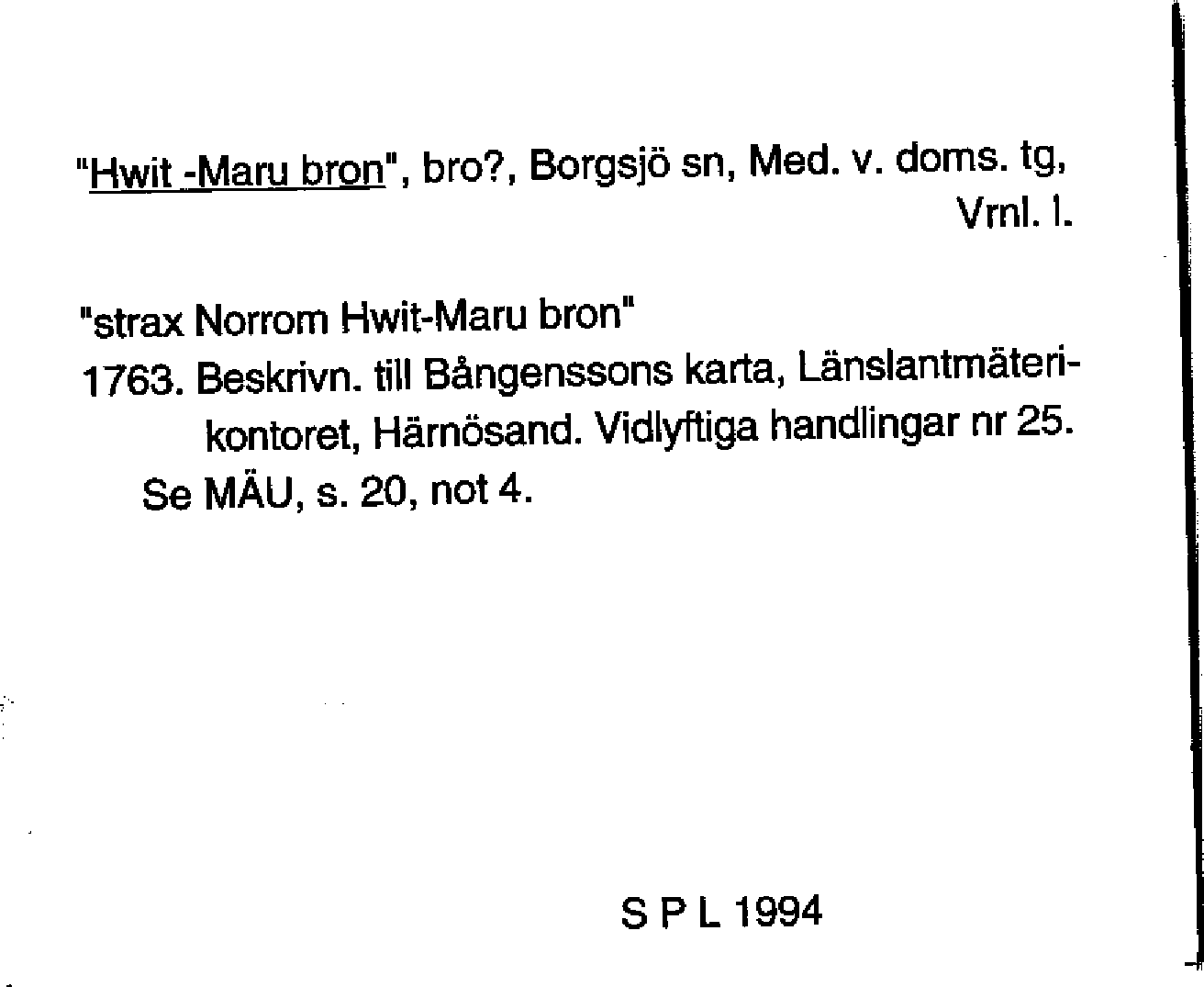 "Hwit -Maru bron", bro?, Borgsjö sn, Med. v. doms. tg, Vrnl. l.

"strax Norrom Hwit-Maru bron"

1763. Beskrivn. till Bångenssons karta, Länslantmäterikontoret, Härnösand. Vidlyftiga handlingar nr 25.

Se MÄU, s. 20, not 4.

S P L 1994